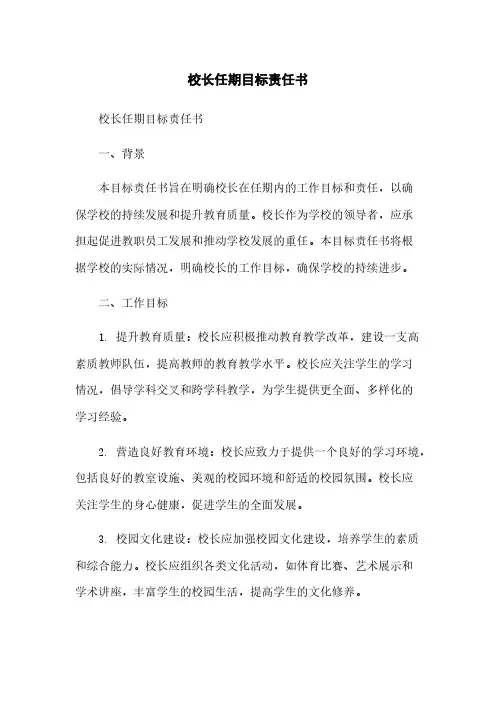 校长任期目标责任书

校长任期目标责任书

一、背景

本目标责任书旨在明确校长在任期内的工作目标和责任，以确保学校的持续发展和提升教育质量。校长作为学校的领导者，应承担起促进教职员工发展和推动学校发展的重任。本目标责任书将根据学校的实际情况，明确校长的工作目标，确保学校的持续进步。

二、工作目标

1. 提升教育质量：校长应积极推动教育教学改革，建设一支高素质教师队伍，提高教师的教育教学水平。校长应关注学生的学习情况，倡导学科交叉和跨学科教学，为学生提供更全面、多样化的学习经验。

2. 营造良好教育环境：校长应致力于提供一个良好的学习环境，包括良好的教室设施、美观的校园环境和舒适的校园氛围。校长应关注学生的身心健康，促进学生的全面发展。

3. 校园文化建设：校长应加强校园文化建设，培养学生的素质和综合能力。校长应组织各类文化活动，如体育比赛、艺术展示和学术讲座，丰富学生的校园生活，提高学生的文化修养。